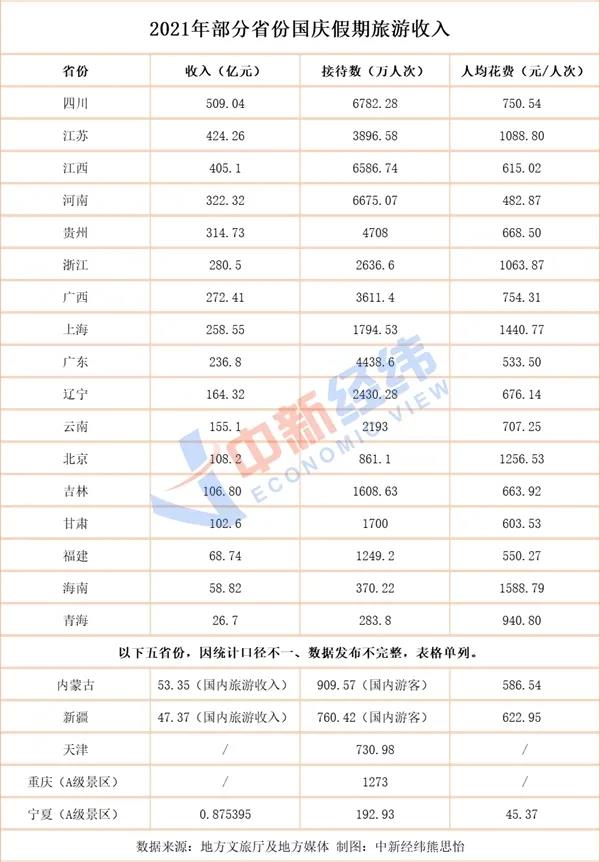 2021年部分省份国庆假期旅游收入

| 省份 | 收入（亿元） | 接待数（万人次） | 人均花费（元/人次） |
|---|---|---|---|
| 四川 | 509.04 | 6782.28 | 750.54 |
| 江苏 | 424.26 | 3896.58 | 1088.80 |
| 江西 | 405.1 | 6586.74 | 615.02 |
| 河南 | 322.32 | 6675.07 | 482.87 |
| 贵州 | 314.73 | 4708 | 668.50 |
| 浙江 | 280.5 | 2636.6 | 1063.87 |
| 广西 | 272.41 | 3611.4 | 754.31 |
| 上海 | 258.55 | 1794.53 | 1440.77 |
| 广东 | 236.8 | 4438.6 | 533.50 |
| 辽宁 | 164.32 | 2430.28 | 676.14 |
| 云南 | 155.1 | 2193 | 707.25 |
| 北京 | 108.2 | 861.1 | 1256.53 |
| 吉林 | 106.80 | 1608.63 | 663.92 |
| 甘肃 | 102.6 | 1700 | 603.53 |
| 福建 | 68.74 | 1249.2 | 550.27 |
| 海南 | 58.82 | 370.22 | 1588.79 |
| 青海 | 26.7 | 283.8 | 940.80 |
| 以下五省份，因统计口径不一、数据发布不完整，表格单列。 | | | |
| 内蒙古 | 53.35（国内旅游收入） | 909.57（国内游客） | 586.54 |
| 新疆 | 47.37（国内旅游收入） | 760.42（国内游客） | 622.95 |
| 天津 | / | 730.98 | / |
| 重庆（A级景区） | / | 1273 | / |
| 宁夏（A级景区） | 0.875395 | 192.93 | 45.37 |

数据来源：地方文旅厅及地方媒体 制图：中新经纬熊思怡

中新经纬 ECONOMIC VIEW